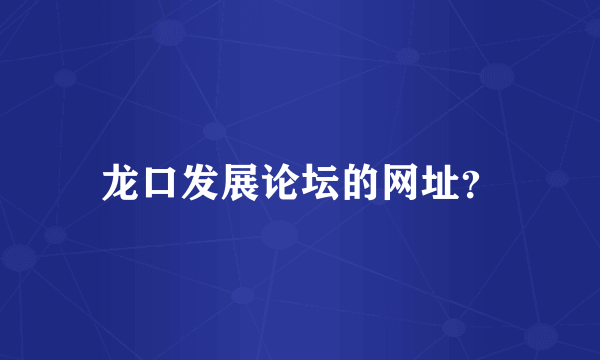 龙口发展论坛的网址?